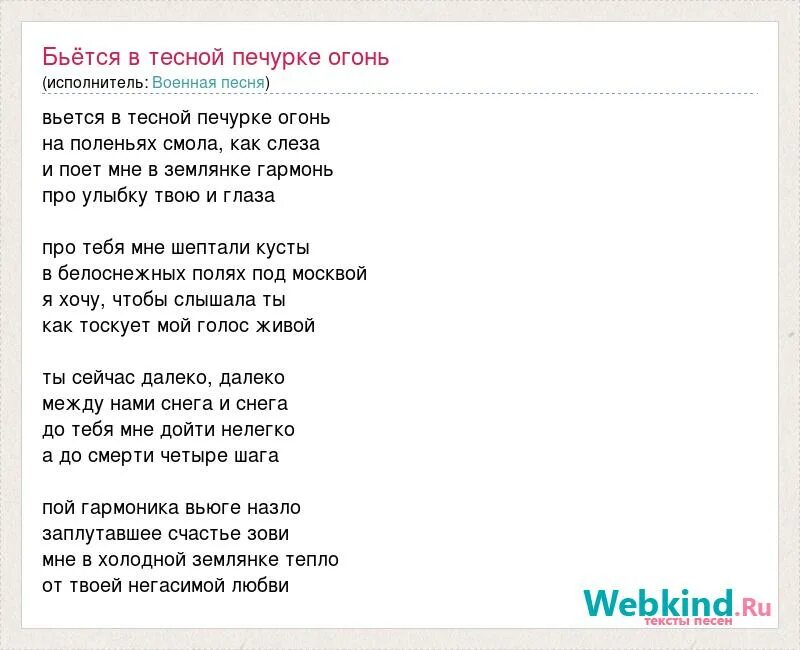 Бьётся в тесной печурке огонь
(исполнитель: Военная песня)

вьется в тесной печурке огонь
на поленьях смола, как слеза
и поет мне в землянке гармонь
про улыбку твою и глаза

про тебя мне шептали кусты
в белоснежных полях под москвой
я хочу, чтобы слышала ты
как тоскует мой голос живой

ты сейчас далеко, далеко
между нами снега и снега
до тебя мне дойти нелегко
а до смерти четыре шага

пой гармоника вьюге назло
заплутавшее счастье зови
мне в холодной землянке тепло
от твоей негасимой любви

Webkind.Ru
тексты песен